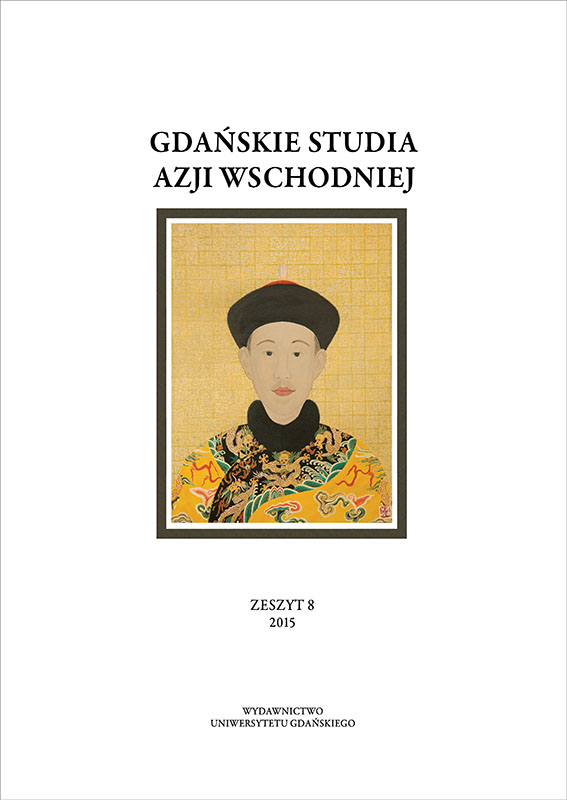 GDAŃSKIE STUDIA
AZJI WSCHODNIEJ

ZESZYT 8
2015

WYDAWNICTWO
UNIWERSYTETU GDAŃSKIEGO